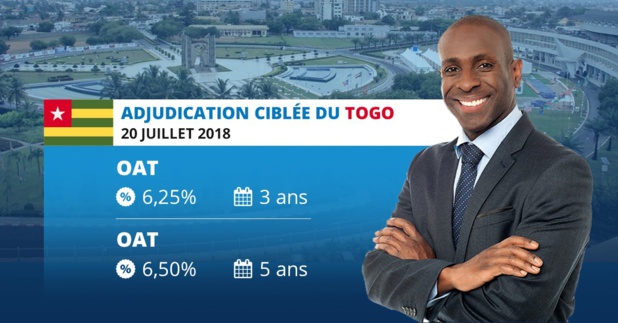 ADJUDICATION CIBLÉE DU TOGO
20 JUILLET 2018

OAT
% 6,25% 3 ans

OAT
% 6,50% 5 ans